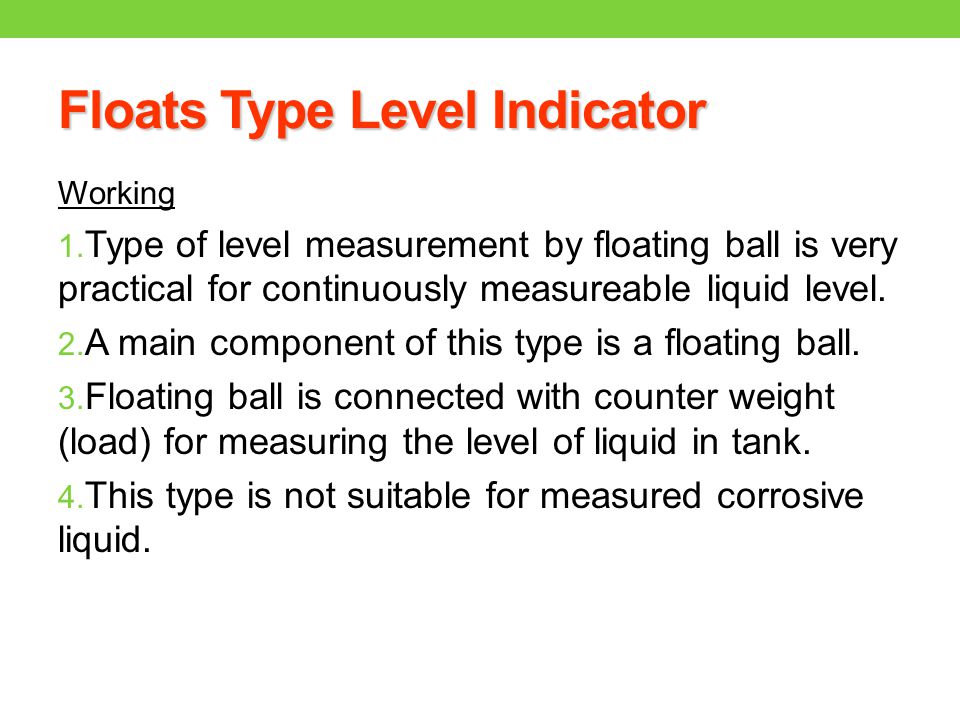 Floats Type Level Indicator

Working

1.Type of level measurement by floating ball is very practical for continuously measureable liquid level.

2.A main component of this type is a floating ball.

3.Floating ball is connected with counter weight (load) for measuring the level of liquid in tank.

4.This type is not suitable for measured corrosive liquid.